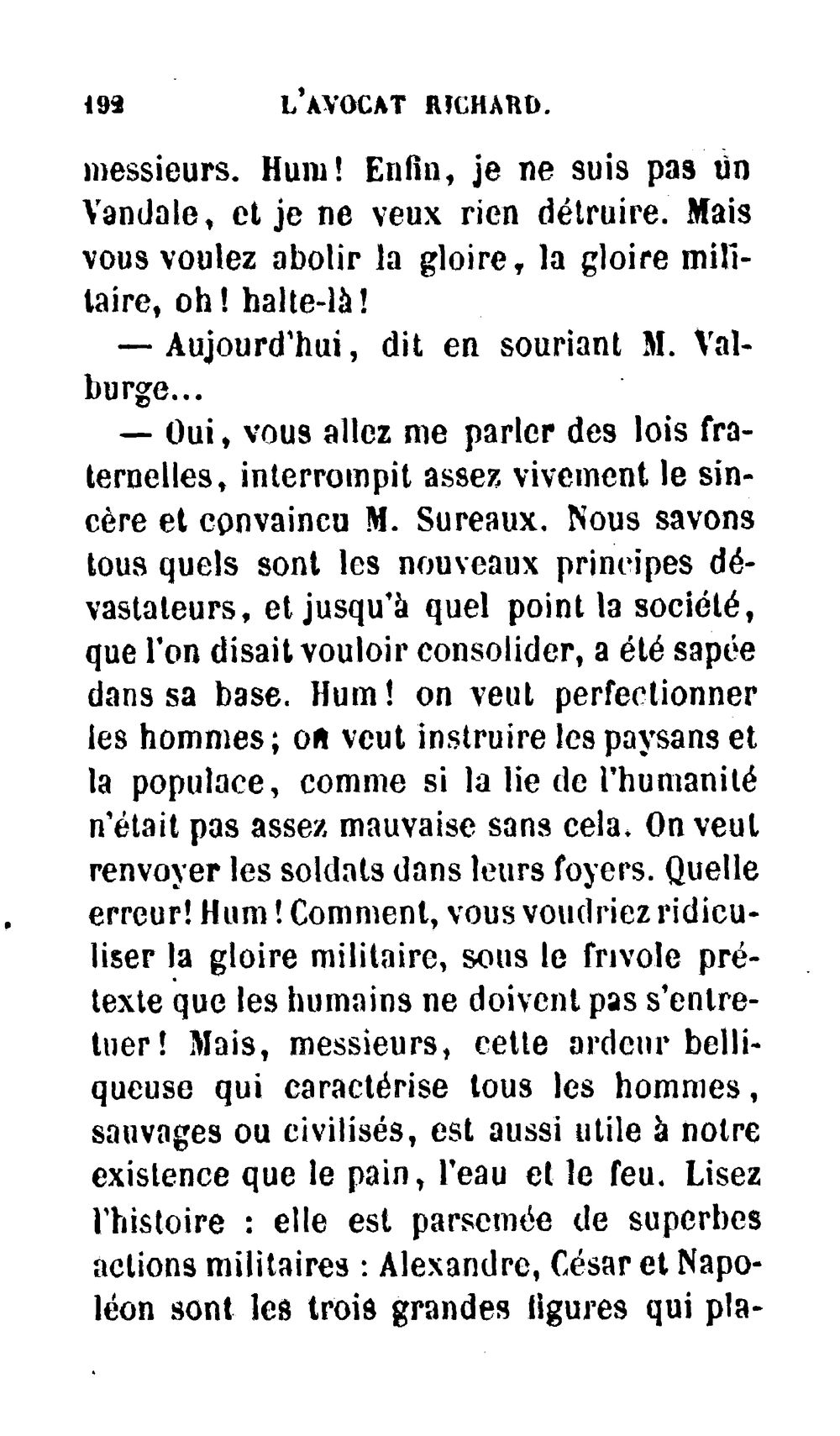 192 L'AVOCAT RICHARD.

messieurs. Hum! Enfin, je ne suis pas un Vandale, et je ne veux rien détruire. Mais vous voulez abolir la gloire, la gloire militaire, oh! halte-là!

— Aujourd'hui, dit en souriant M. Valburge...

— Oui, vous allez me parler des lois fraternelles, interrompit assez vivement le sincère et convaincu M. Sureaux. Nous savons tous quels sont les nouveaux principes dévastateurs, et jusqu'à quel point la société, que l'on disait vouloir consolider, a été sapée dans sa base. Hum! on veut perfectionner les hommes; on veut instruire les paysans et la populace, comme si la lie de l'humanité n'était pas assez mauvaise sans cela. On veut renvoyer les soldats dans leurs foyers. Quelle erreur! Hum! Comment, vous voudriez ridiculiser la gloire militaire, sous le frivole prétexte que les humains ne doivent pas s'entretuer! Mais, messieurs, cette ardeur belliqueuse qui caractérise tous les hommes, sauvages ou civilisés, est aussi utile à notre existence que le pain, l'eau et le feu. Lisez l'histoire : elle est parsemée de superbes actions militaires : Alexandre, César et Napoléon sont les trois grandes figures qui pla-